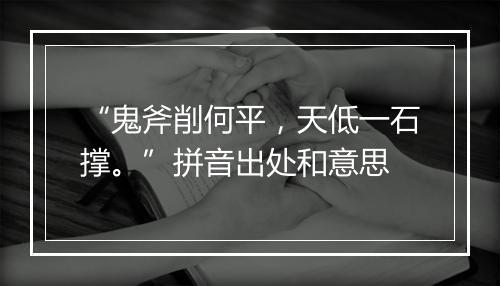 “鬼斧削何平，天低一石撑。”拼音出处和意思